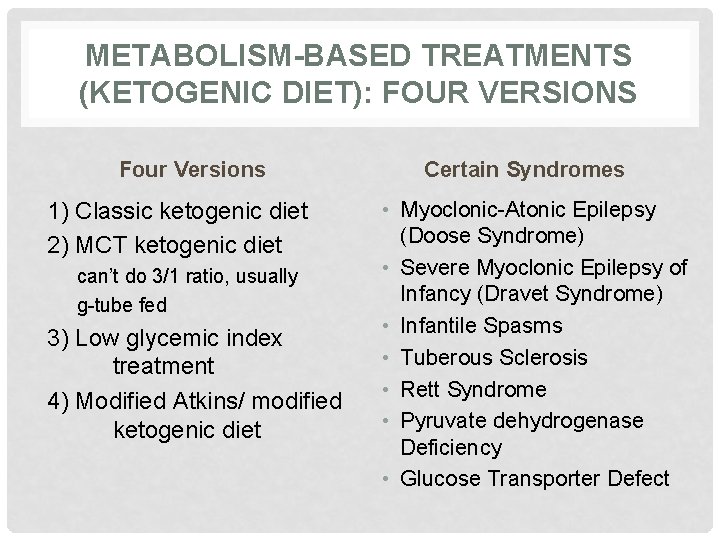 METABOLISM-BASED TREATMENTS (KETOGENIC DIET): FOUR VERSIONS

Four Versions

1) Classic ketogenic diet

2) MCT ketogenic diet
can't do 3/1 ratio, usually g-tube fed

3) Low glycemic index treatment

4) Modified Atkins/ modified ketogenic diet

Certain Syndromes

• Myoclonic-Atonic Epilepsy (Doose Syndrome)
• Severe Myoclonic Epilepsy of Infancy (Dravet Syndrome)
• Infantile Spasms
• Tuberous Sclerosis
• Rett Syndrome
• Pyruvate dehydrogenase Deficiency
• Glucose Transporter Defect